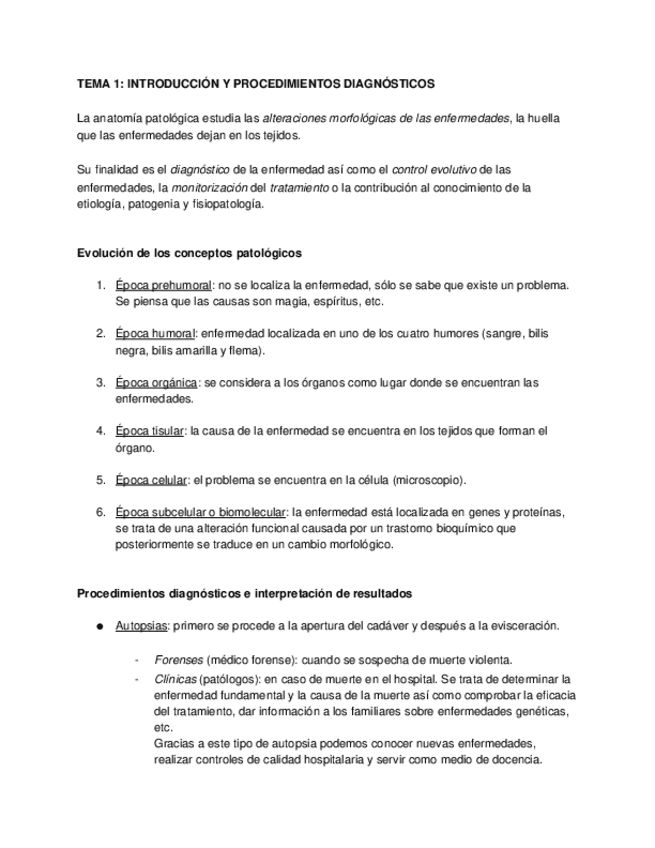 TEMA 1: INTRODUCCIÓN Y PROCEDIMIENTOS DIAGNÓSTICOS

La anatomía patológica estudia las alteraciones morfológicas de las enfermedades, la huella que las enfermedades dejan en los tejidos.

Su finalidad es el diagnóstico de la enfermedad así como el control evolutivo de las enfermedades, la monitorización del tratamiento o la contribución al conocimiento de la etiología, patogenia y fisiopatología.

Evolución de los conceptos patológicos

1. Época prehumoral: no se localiza la enfermedad, sólo se sabe que existe un problema. Se piensa que las causas son magia, espíritus, etc.

2. Época humoral: enfermedad localizada en uno de los cuatro humores (sangre, bilis negra, bilis amarilla y flema).

3. Época orgánica: se considera a los órganos como lugar donde se encuentran las enfermedades.

4. Época tisular: la causa de la enfermedad se encuentra en los tejidos que forman el órgano.

5. Época celular: el problema se encuentra en la célula (microscopio).

6. Época subcelular o biomolecular: la enfermedad está localizada en genes y proteínas, se trata de una alteración funcional causada por un trastorno bioquímico que posteriormente se traduce en un cambio morfológico.

Procedimientos diagnósticos e interpretación de resultados

● Autopsias: primero se procede a la apertura del cadáver y después a la evisceración.

- Forenses (médico forense): cuando se sospecha de muerte violenta.
- Clínicas (patólogos): en caso de muerte en el hospital. Se trata de determinar la enfermedad fundamental y la causa de la muerte así como comprobar la eficacia del tratamiento, dar información a los familiares sobre enfermedades genéticas, etc.
Gracias a este tipo de autopsia podemos conocer nuevas enfermedades, realizar controles de calidad hospitalaria y servir como medio de docencia.